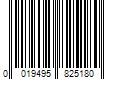 0 019495 825180